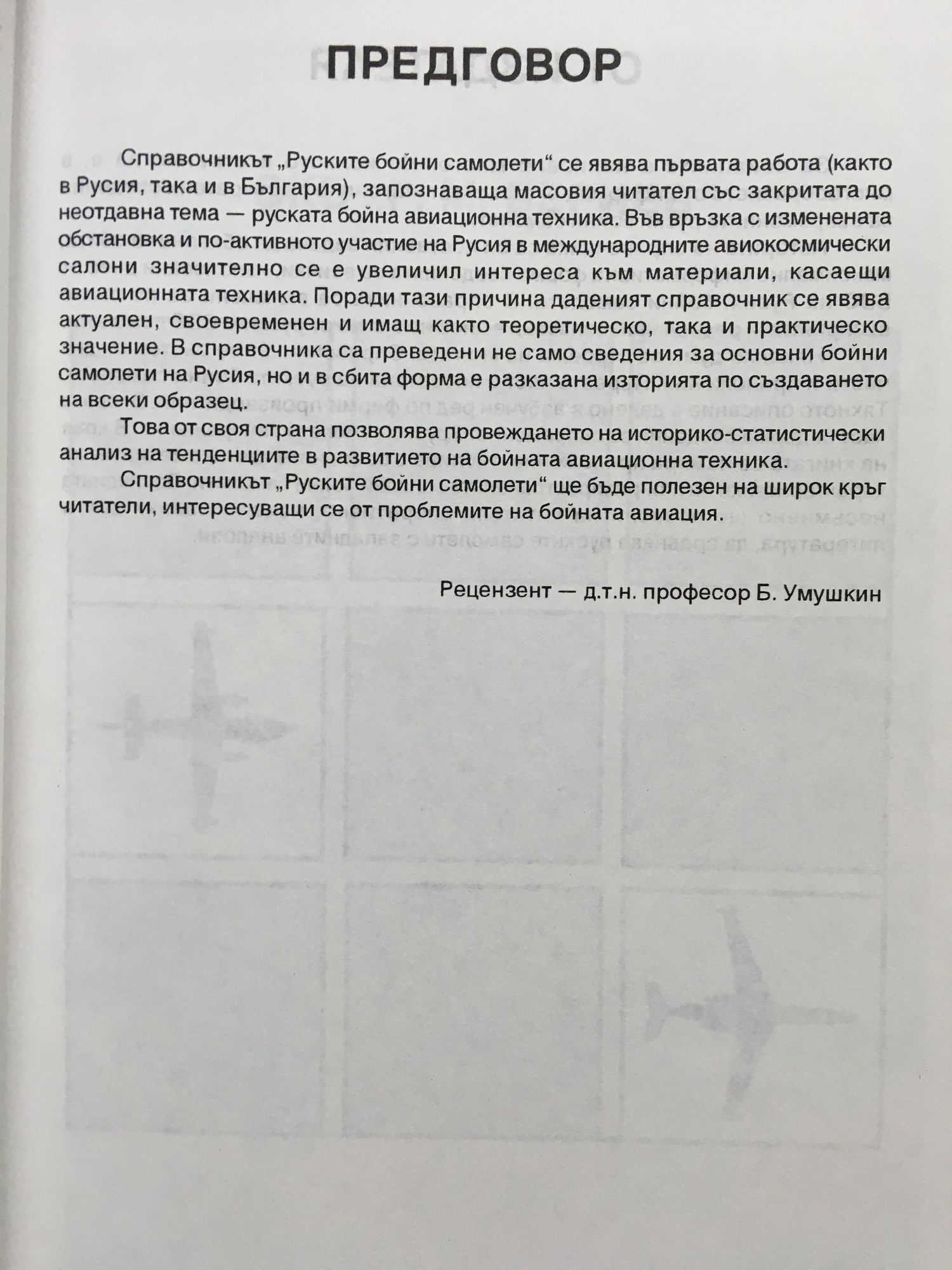 ПРЕДГОВОР

Справочникът „Руските бойни самолети“ се явява първата работа (както в Русия, така и в България), запознаваща масовия читател със закритата до неотдавна тема — руската бойна авиационна техника. Във връзка с изменената обстановка и по-активното участие на Русия в международните авиокосмически салони значително се е увеличил интереса към материали, касаещи авиационната техника. Поради тази причина даденият справочник се явява актуален, своевременен и имащ както теоретическо, така и практическо значение. В справочника са преведени не само сведения за основни бойни самолети на Русия, но и в сбита форма е разказана историята по създаването на всеки образец.

Това от своя страна позволява провеждането на историко-статистически анализ на тенденциите в развитието на бойната авиационна техника.

Справочникът „Руските бойни самолети“ ще бъде полезен на широк кръг читатели, интересуващи се от проблемите на бойната авиация.

Рецензент — д.т.н. професор Б. Умушкин